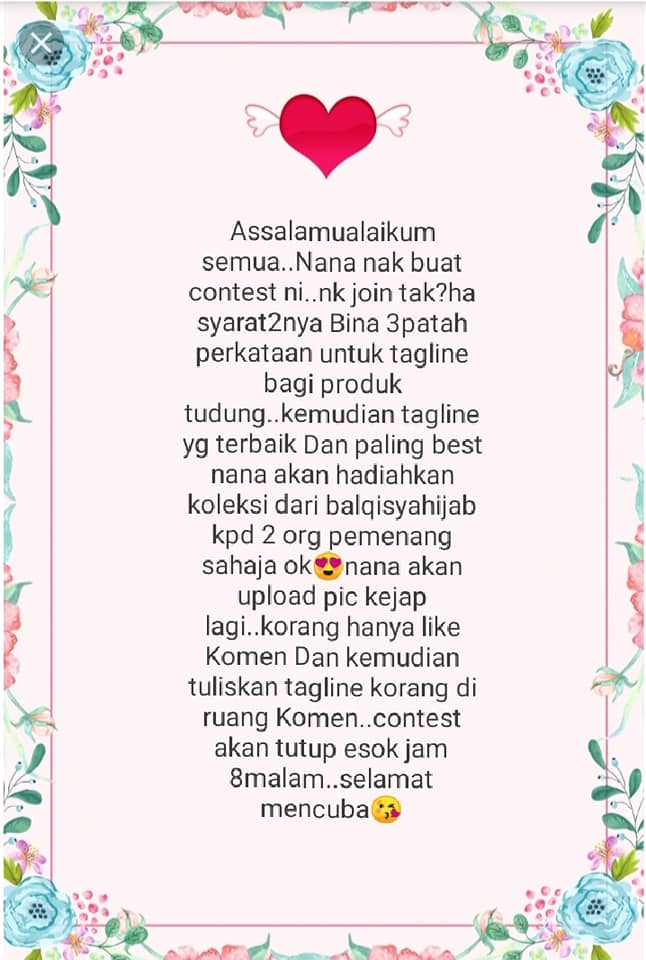 Assalamualaikum semua..Nana nak buat contest ni..nk join tak?ha syarat2nya Bina 3patah perkataan untuk tagline bagi produk tudung..kemudian tagline yg terbaik Dan paling best nana akan hadiahkan koleksi dari balqisyahijab kpd 2 org pemenang sahaja ok😍nana akan upload pic kejap lagi..korang hanya like Komen Dan kemudian tuliskan tagline korang di ruang Komen..contest akan tutup esok jam 8malam..selamat mencuba😘